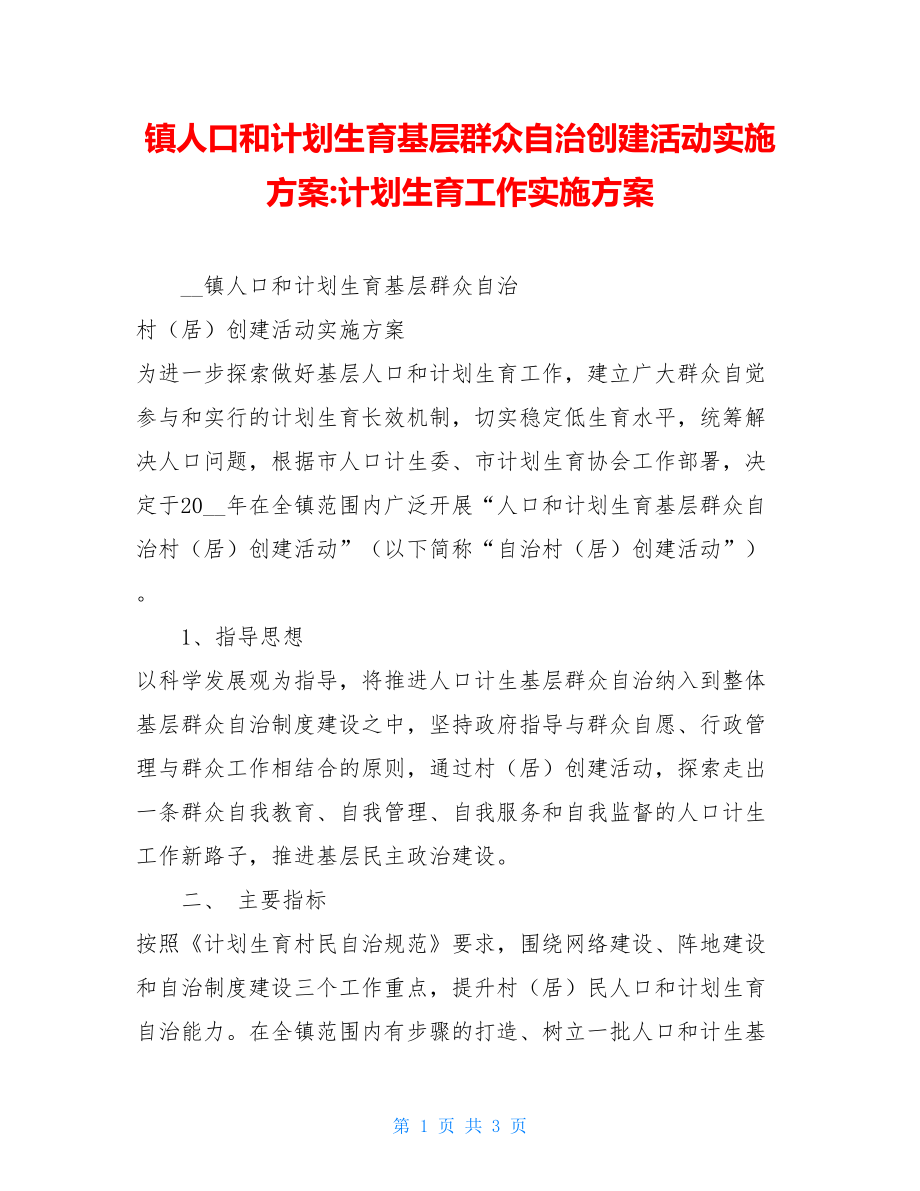 镇人口和计划生育基层群众自治创建活动实施方案:计划生育工作实施方案

__镇人口和计划生育基层群众自治

村（居）创建活动实施方案

为进一步探索做好基层人口和计划生育工作，建立广大群众自觉参与和实行的计划生育长效机制，切实稳定低生育水平，统筹解决人口问题，根据市人口计生委、市计划生育协会工作部署，决定于20__年在全镇范围内广泛开展“人口和计划生育基层群众自治村（居）创建活动”（以下简称“自治村（居）创建活动”）。

1、指导思想

以科学发展观为指导，将推进人口计生基层群众自治纳入到整体基层群众自治制度建设之中，坚持政府指导与群众自愿、行政管理与群众工作相结合的原则，通过村（居）创建活动，探索走出一条群众自我教育、自我管理、自我服务和自我监督的人口计生工作新路子，推进基层民主政治建设。

二、 主要指标

按照《计划生育村民自治规范》要求，围绕网络建设、阵地建设和自治制度建设三个工作重点，提升村（居）民人口和计划生育自治能力。在全镇范围内有步骤的打造、树立一批人口和计生基

第 1 页 共 3 页